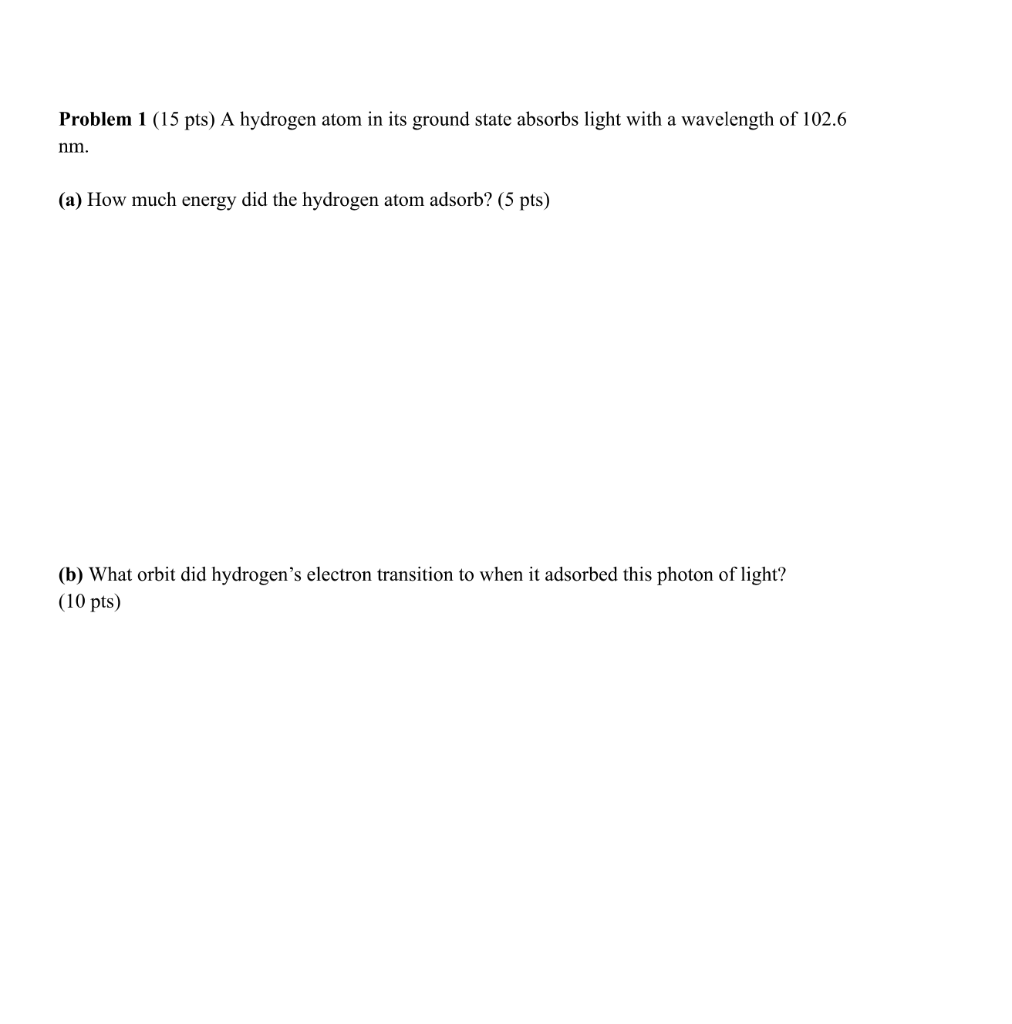 Problem 1 (15 pts) A hydrogen atom in its ground state absorbs light with a wavelength of 102.6 nm.

(a) How much energy did the hydrogen atom adsorb? (5 pts)

(b) What orbit did hydrogen's electron transition to when it adsorbed this photon of light? (10 pts)